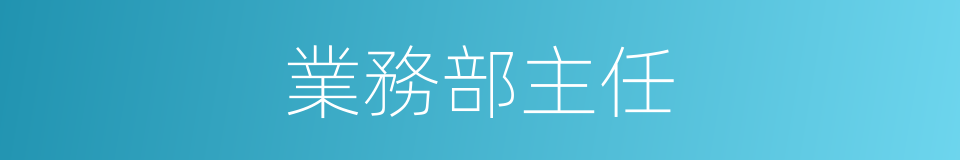 業務部主任